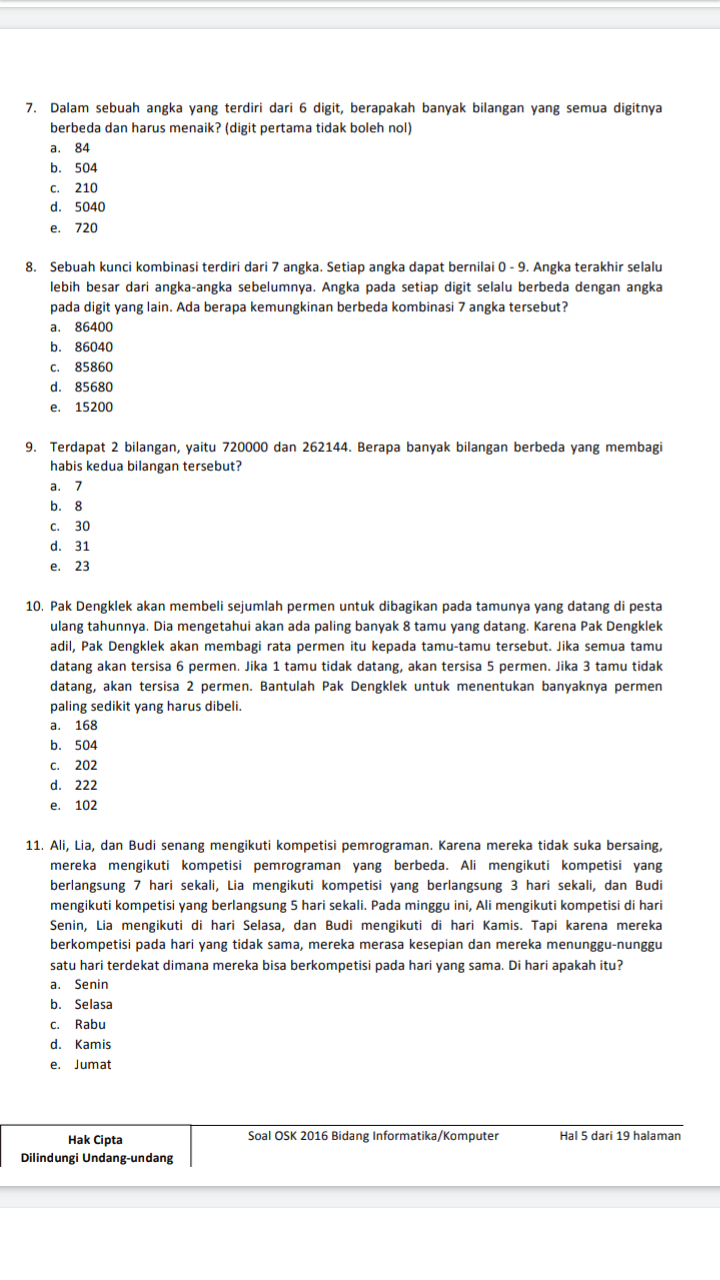 7. Dalam sebuah angka yang terdiri dari 6 digit, berapakah banyak bilangan yang semua digitnya berbeda dan harus menaik? (digit pertama tidak boleh nol)
a. 84
b. 504
c. 210
d. 5040
e. 720

8. Sebuah kunci kombinasi terdiri dari 7 angka. Setiap angka dapat bernilai 0 - 9. Angka terakhir selalu lebih besar dari angka-angka sebelumnya. Angka pada setiap digit selalu berbeda dengan angka pada digit yang lain. Ada berapa kemungkinan berbeda kombinasi 7 angka tersebut?
a. 86400
b. 86040
c. 85860
d. 85680
e. 15200

9. Terdapat 2 bilangan, yaitu 720000 dan 262144. Berapa banyak bilangan berbeda yang membagi habis kedua bilangan tersebut?
a. 7
b. 8
c. 30
d. 31
e. 23

10. Pak Dengklek akan membeli sejumlah permen untuk dibagikan pada tamunya yang datang di pesta ulang tahunnya. Dia mengetahui akan ada paling banyak 8 tamu yang datang. Karena Pak Dengklek adil, Pak Dengklek akan membagi rata permen itu kepada tamu-tamu tersebut. Jika semua tamu datang akan tersisa 6 permen. Jika 1 tamu tidak datang, akan tersisa 5 permen. Jika 3 tamu tidak datang, akan tersisa 2 permen. Bantulah Pak Dengklek untuk menentukan banyaknya permen paling sedikit yang harus dibeli.
a. 168
b. 504
c. 202
d. 222
e. 102

11. Ali, Lia, dan Budi senang mengikuti kompetisi pemrograman. Karena mereka tidak suka bersaing, mereka mengikuti kompetisi pemrograman yang berbeda. Ali mengikuti kompetisi yang berlangsung 7 hari sekali, Lia mengikuti kompetisi yang berlangsung 3 hari sekali, dan Budi mengikuti kompetisi yang berlangsung 5 hari sekali. Pada minggu ini, Ali mengikuti kompetisi di hari Senin, Lia mengikuti di hari Selasa, dan Budi mengikuti di hari Kamis. Tapi karena mereka berkompetisi pada hari yang tidak sama, mereka merasa kesepian dan mereka menunggu-nunggu satu hari terdekat dimana mereka bisa berkompetisi pada hari yang sama. Di hari apakah itu?
a. Senin
b. Selasa
c. Rabu
d. Kamis
e. Jumat

Hak Cipta
Dilindungi Undang-undang
Soal OSK 2016 Bidang Informatika/Komputer
Hal 5 dari 19 halaman